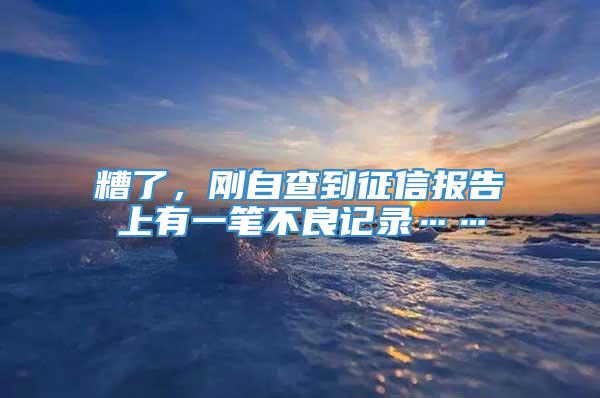 糟了，刚自查到征信报告上有一笔不良记录……